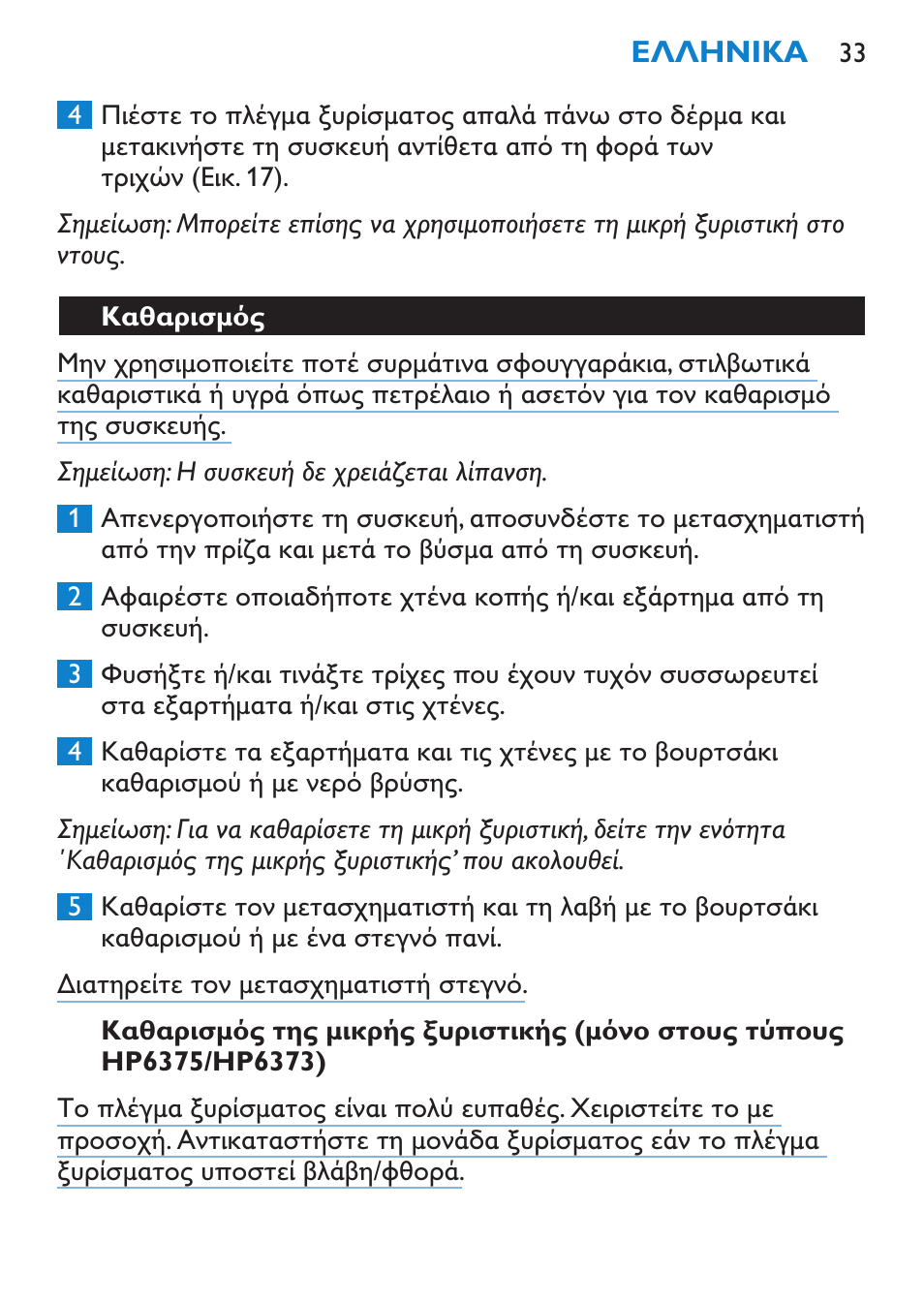 ΕΛΛΗΝΙΚΑ 33

4 Πιέστε το πλέγμα ξυρίσματος απαλά πάνω στο δέρμα και μετακινήστε τη συσκευή αντίθετα από τη φορά των τριχών (Εικ. 17).

Σημείωση: Μπορείτε επίσης να χρησιμοποιήσετε τη μικρή ξυριστική στο ντους.

Καθαρισμός

Μην χρησιμοποιείτε ποτέ συρμάτινα σφουγγαράκια, στιλβωτικά καθαριστικά ή υγρά όπως πετρέλαιο ή ασετόν για τον καθαρισμό της συσκευής.

Σημείωση: Η συσκευή δε χρειάζεται λίπανση.

1 Απενεργοποιήστε τη συσκευή, αποσυνδέστε το μετασχηματιστή από την πρίζα και μετά το βύσμα από τη συσκευή.

2 Αφαιρέστε οποιαδήποτε χτένα κοπής ή/και εξάρτημα από τη συσκευή.

3 Φυσήξτε ή/και τινάξτε τρίχες που έχουν τυχόν συσσωρευτεί στα εξαρτήματα ή/και στις χτένες.

4 Καθαρίστε τα εξαρτήματα και τις χτένες με το βουρτσάκι καθαρισμού ή με νερό βρύσης.

Σημείωση: Για να καθαρίσετε τη μικρή ξυριστική, δείτε την ενότητα 'Καθαρισμός της μικρής ξυριστικής' που ακολουθεί.

5 Καθαρίστε τον μετασχηματιστή και τη λαβή με το βουρτσάκι καθαρισμού ή με ένα στεγνό πανί.

Διατηρείτε τον μετασχηματιστή στεγνό.

Καθαρισμός της μικρής ξυριστικής (μόνο στους τύπους HP6375/HP6373)

Το πλέγμα ξυρίσματος είναι πολύ ευπαθές. Χειριστείτε το με προσοχή. Αντικαταστήστε τη μονάδα ξυρίσματος εάν το πλέγμα ξυρίσματος υποστεί βλάβη/φθορά.